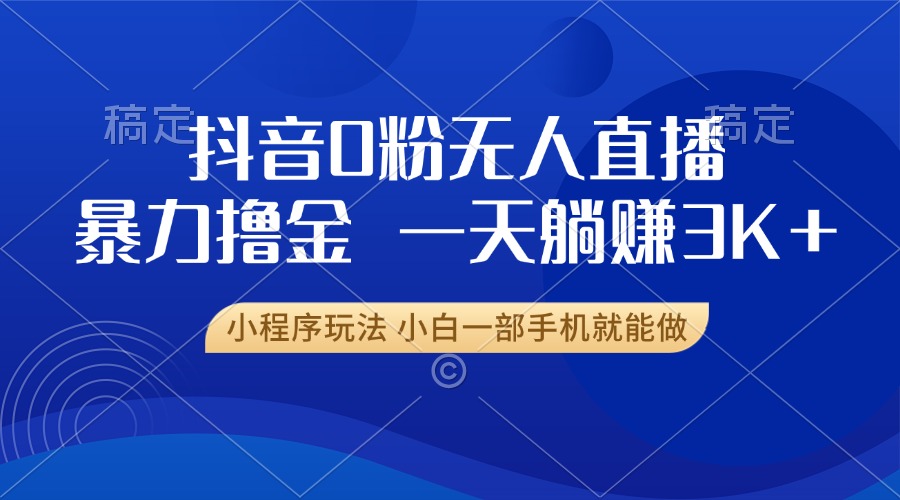 稿定 稿定

抖音0粉无人直播

暴力撸金 一天躺赚3K+

小程序玩法 小白一部手机就能做

©